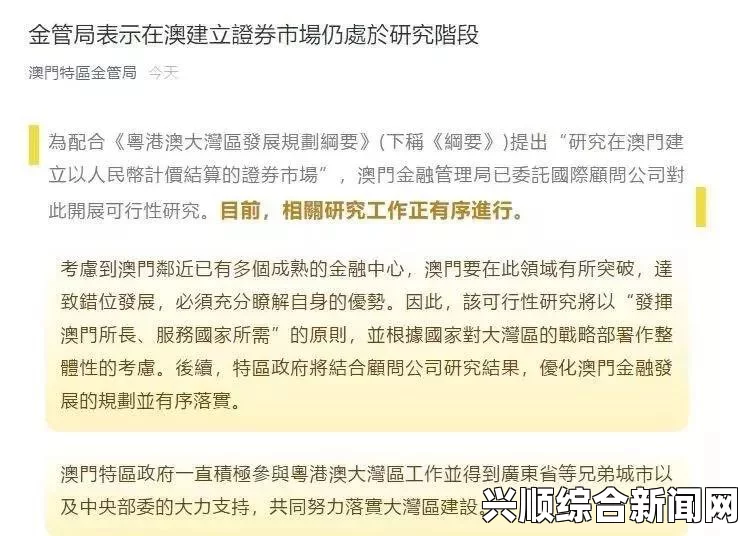 金管局表示在澳建立證券市場仍處於研究階段

澳門特區金管局 今天

為配合《粵港澳大灣區發展規劃綱要》(下稱《綱要》)提出“研究在澳門建立以人民幣計價結算的證券市場”，澳門金融管理局已委託國際顧問公司對此開展可行性研究。目前，相關研究工作正有序進行。

考慮到澳門鄰近已有多個成熟的金融中心，澳門要在此領域有所突破，達致錯位發展，必須充分瞭解自身的優勢。因此，該可行性研究將以“發揮澳門所長、服務國家所需”的原則，並根據國家對大灣區的戰略部署作整體性的考慮。後續，特區政府將結合顧問公司研究結果，優化澳門金融發展的規劃並有序落實。

澳門特區政府一直積極參與粵港澳大灣區工作並得到廣東省等兄弟城市以及中央部委的大力支持，共同努力落實大灣區建設。

兴顺综合新闻网